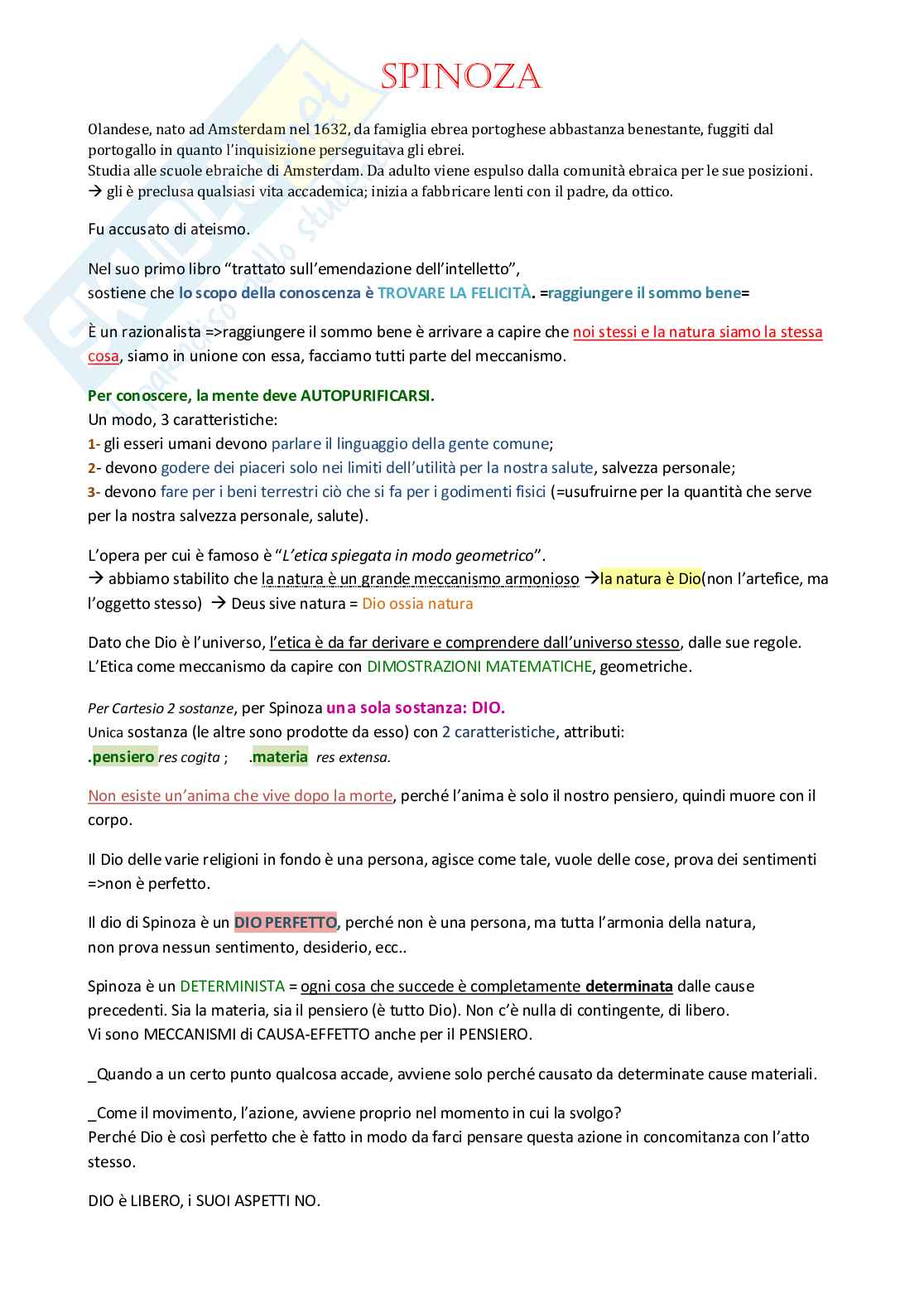 SPINOZA

Olandese, nato ad Amsterdam nel 1632, da famiglia ebrea portoghese abbastanza benestante, fuggiti dal portogallo in quanto l'inquisizione perseguitava gli ebrei.
Studia alle scuole ebraiche di Amsterdam. Da adulto viene espulso dalla comunità ebraica per le sue posizioni.
→ gli è preclusa qualsiasi vita accademica; inizia a fabbricare lenti con il padre, da ottico.

Fu accusato di ateismo.

Nel suo primo libro "trattato sull'emendazione dell'intelletto", sostiene che lo scopo della conoscenza è TROVARE LA FELICITÀ. =raggiungere il sommo bene=

È un razionalista =>raggiungere il sommo bene è arrivare a capire che noi stessi e la natura siamo la stessa cosa, siamo in unione con essa, facciamo tutti parte del meccanismo.

Per conoscere, la mente deve AUTOPURIFICARSI.
Un modo, 3 caratteristiche:
1- gli esseri umani devono parlare il linguaggio della gente comune;
2- devono godere dei piaceri solo nei limiti dell'utilità per la nostra salute, salvezza personale;
3- devono fare per i beni terrestri ciò che si fa per i godimenti fisici (=usufruirne per la quantità che serve per la nostra salvezza personale, salute).

L'opera per cui è famoso è "L'etica spiegata in modo geometrico".
→ abbiamo stabilito che la natura è un grande meccanismo armonioso →la natura è Dio(non l'artefice, ma l'oggetto stesso) → Deus sive natura = Dio ossia natura

Dato che Dio è l'universo, l'etica è da far derivare e comprendere dall'universo stesso, dalle sue regole.
L'Etica come meccanismo da capire con DIMOSTRAZIONI MATEMATICHE, geometriche.

Per Cartesio 2 sostanze, per Spinoza una sola sostanza: DIO.
Unica sostanza (le altre sono prodotte da esso) con 2 caratteristiche, attributi:
.pensiero res cogita ; .materia res extensa.

Non esiste un'anima che vive dopo la morte, perché l'anima è solo il nostro pensiero, quindi muore con il corpo.

Il Dio delle varie religioni in fondo è una persona, agisce come tale, vuole delle cose, prova dei sentimenti =>non è perfetto.

Il dio di Spinoza è un DIO PERFETTO, perché non è una persona, ma tutta l'armonia della natura, non prova nessun sentimento, desiderio, ecc..

Spinoza è un DETERMINISTA = ogni cosa che succede è completamente determinata dalle cause precedenti. Sia la materia, sia il pensiero (è tutto Dio). Non c'è nulla di contingente, di libero.
Vi sono MECCANISMI di CAUSA-EFFETTO anche per il PENSIERO.

_Quando a un certo punto qualcosa accade, avviene solo perché causato da determinate cause materiali.

_Come il movimento, l'azione, avviene proprio nel momento in cui la svolgo?
Perché Dio è così perfetto che è fatto in modo da farci pensare questa azione in concomitanza con l'atto stesso.

DIO è LIBERO, i SUOI ASPETTI NO.